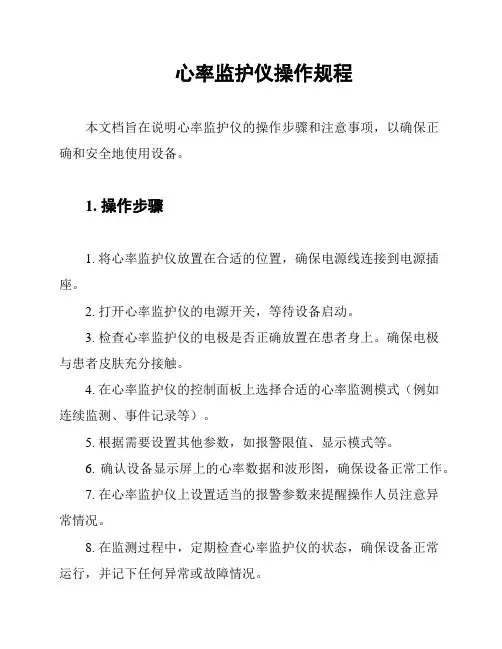 心率监护仪操作规程

本文档旨在说明心率监护仪的操作步骤和注意事项，以确保正确和安全地使用设备。

1. 操作步骤

1. 将心率监护仪放置在合适的位置，确保电源线连接到电源插座。

2. 打开心率监护仪的电源开关，等待设备启动。

3. 检查心率监护仪的电极是否正确放置在患者身上。确保电极与患者皮肤充分接触。

4. 在心率监护仪的控制面板上选择合适的心率监测模式（例如连续监测、事件记录等）。

5. 根据需要设置其他参数，如报警限值、显示模式等。

6. 确认设备显示屏上的心率数据和波形图，确保设备正常工作。

7. 在心率监护仪上设置适当的报警参数来提醒操作人员注意异常情况。

8. 在监测过程中，定期检查心率监护仪的状态，确保设备正常运行，并记下任何异常或故障情况。